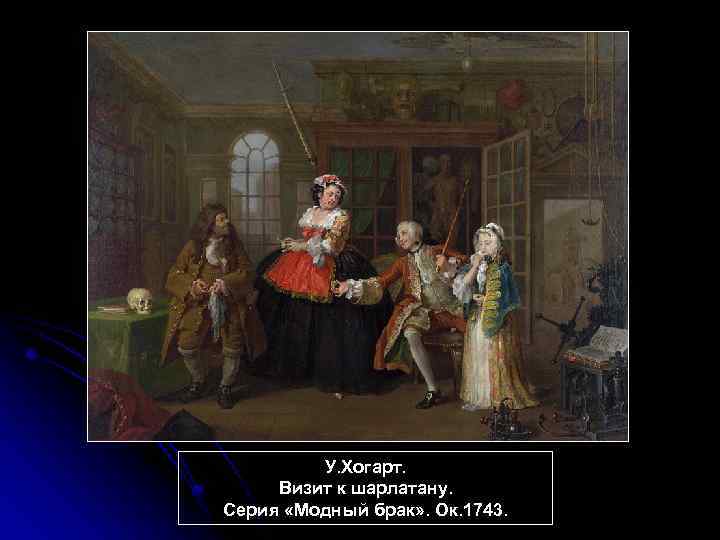 У.Хогарт.
Визит к шарлатану.
Серия «Модный брак». Ок.1743.